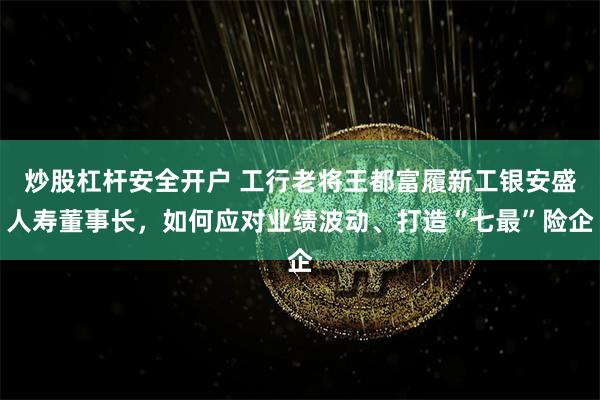 炒股杠杆安全开户 工行老将王都富履新工银安盛人寿董事长，如何应对业绩波动、打造“七最”险企企